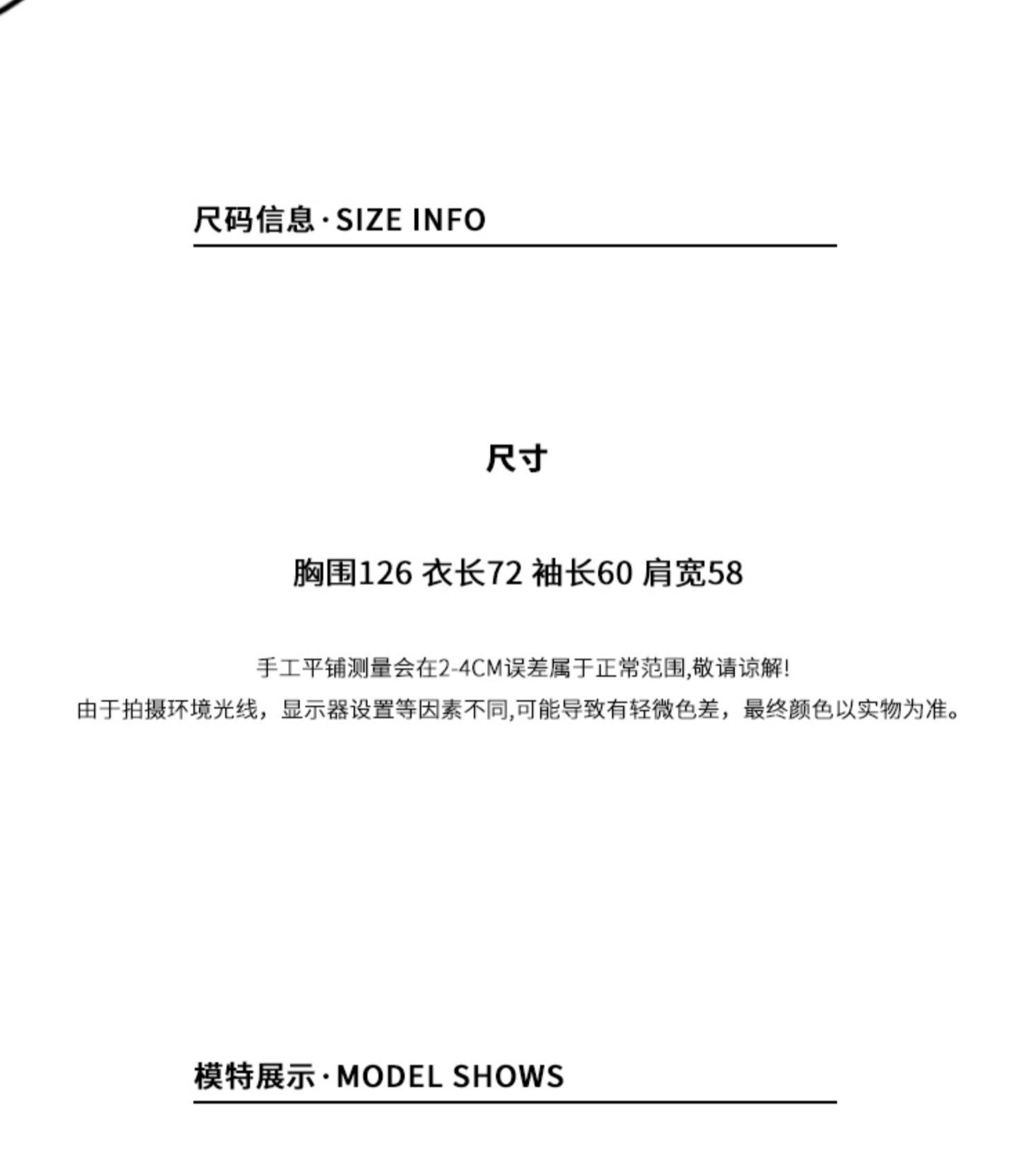 尺码信息·SIZE INFO

尺寸

胸围126 衣长72 袖长60 肩宽58

手工平铺测量会在2-4CM误差属于正常范围,敬请谅解!
由于拍摄环境光线，显示器设置等因素不同,可能导致有轻微色差，最终颜色以实物为准。

模特展示·MODEL SHOWS